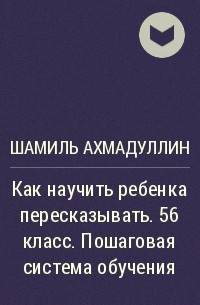 ШАМИЛЬ АХМАДУЛЛИН

Как научить ребенка пересказывать. 56 класс. Пошаговая система обучения